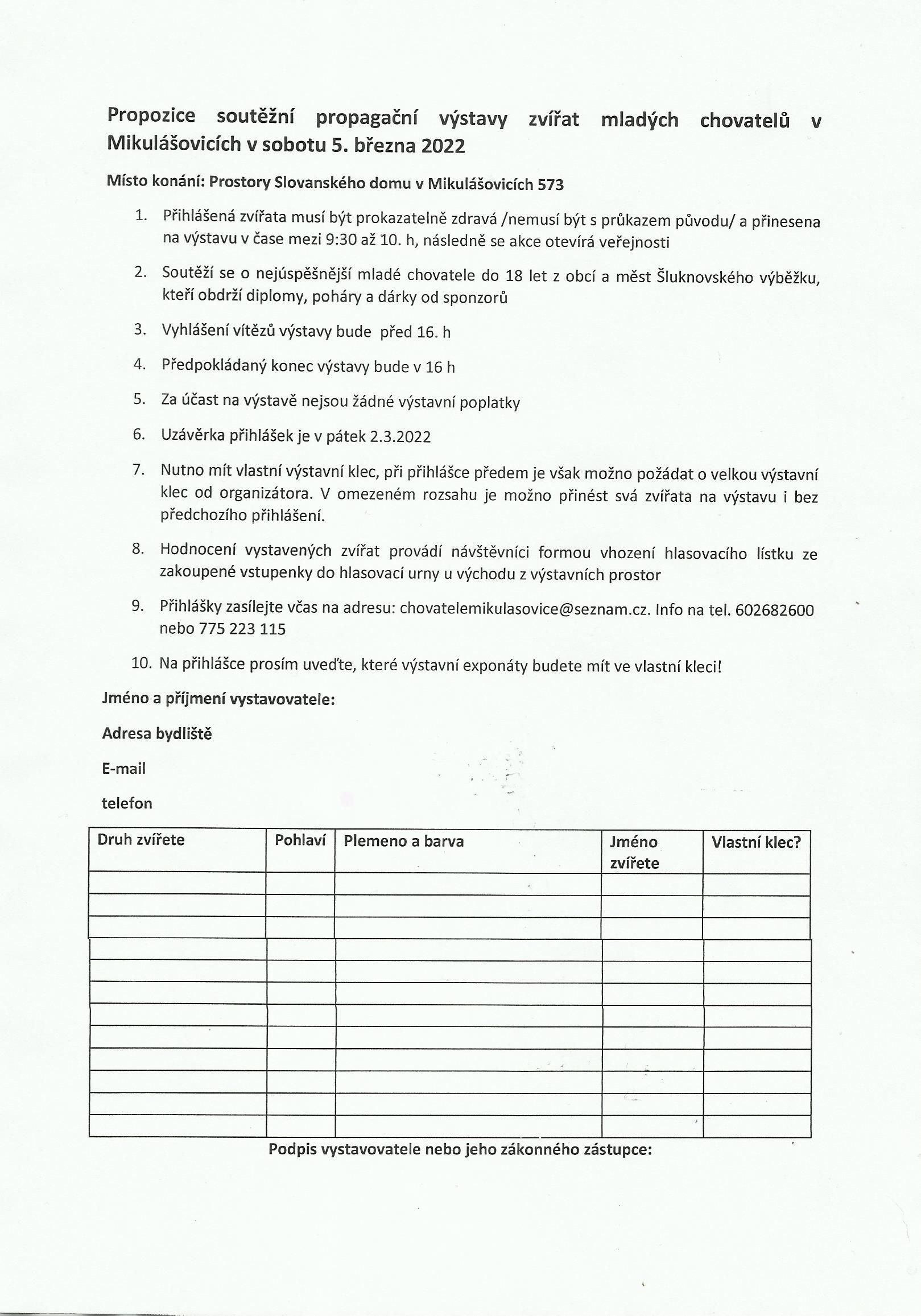 Propozice soutěžní propagační výstavy zvířat mladých chovatelů v Mikulášovicích v sobotu 5. března 2022

Místo konání: Prostory Slovanského domu v Mikulášovicích 573

1. Přihlášená zvířata musí být prokazatelně zdravá /nemusí být s průkazem původu/ a přinesena na výstavu v čase mezi 9:30 až 10. h, následně se akce otevírá veřejnosti

2. Soutěží se o nejúspěšnější mladé chovatele do 18 let z obcí a měst Šluknovského výběžku, kteří obdrží diplomy, poháry a dárky od sponzorů

3. Vyhlášení vítězů výstavy bude před 16. h

4. Předpokládaný konec výstavy bude v 16 h

5. Za účast na výstavě nejsou žádné výstavní poplatky

6. Uzávěrka přihlášek je v pátek 2.3.2022

7. Nutno mít vlastní výstavní klec, při přihlášce předem je však možno požádat o velkou výstavní klec od organizátora. V omezeném rozsahu je možno přinést svá zvířata na výstavu i bez předchozího přihlášení.

8. Hodnocení vystavených zvířat provádí návštěvníci formou vhození hlasovacího lístku ze zakoupené vstupenky do hlasovací urny u východu z výstavních prostor

9. Přihlášky zasílejte včas na adresu: chovatelemikulasovice@seznam.cz. Info na tel. 602682600 nebo 775 223 115

10. Na přihlášce prosím uveďte, které výstavní exponáty budete mít ve vlastní kleci!

Jméno a příjmení vystavovatele:

Adresa bydliště

E-mail

telefon

| Druh zvířete | Pohlaví | Plemeno a barva | Jméno zvířete | Vlastní klec? |
|---|---|---|---|---|
| | | | | |
| | | | | |
| | | | | |
| | | | | |
| | | | | |
| | | | | |
| | | | | |
| | | | | |
| | | | | |
| | | | | |
| | | | | |
| | | | | |

Podpis vystavovatele nebo jeho zákonného zástupce: